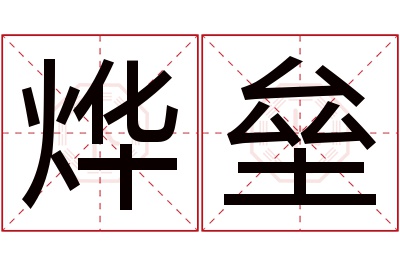 烨垒